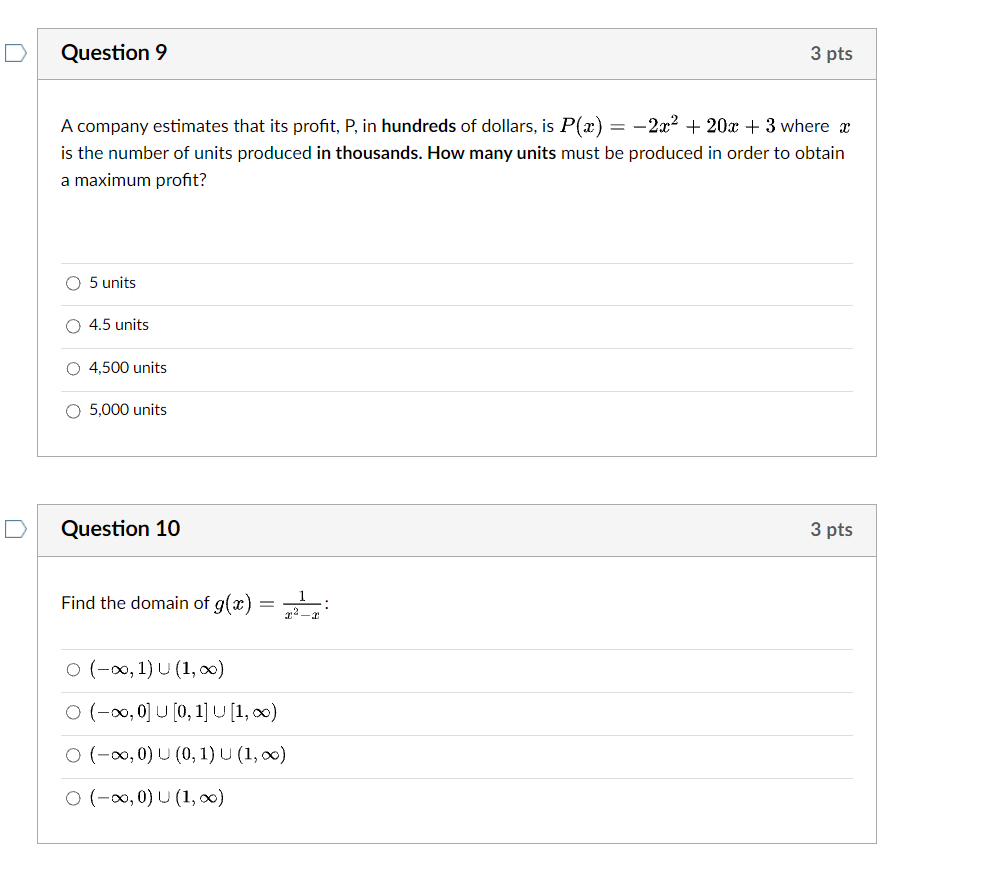 Question 9

3 pts

A company estimates that its profit, P, in hundreds of dollars, is $P(x) = -2x^2 + 20x + 3$ where $x$ is the number of units produced in thousands. How many units must be produced in order to obtain a maximum profit?

5 units

4.5 units

4,500 units

5,000 units

Question 10

3 pts

Find the domain of $g(x) = \frac{1}{x^2 - x}$:

$(-\infty, 1) \cup (1, \infty)$

$(-\infty, 0] \cup [0, 1] \cup [1, \infty)$

$(-\infty, 0) \cup (0, 1) \cup (1, \infty)$

$(-\infty, 0) \cup (1, \infty)$